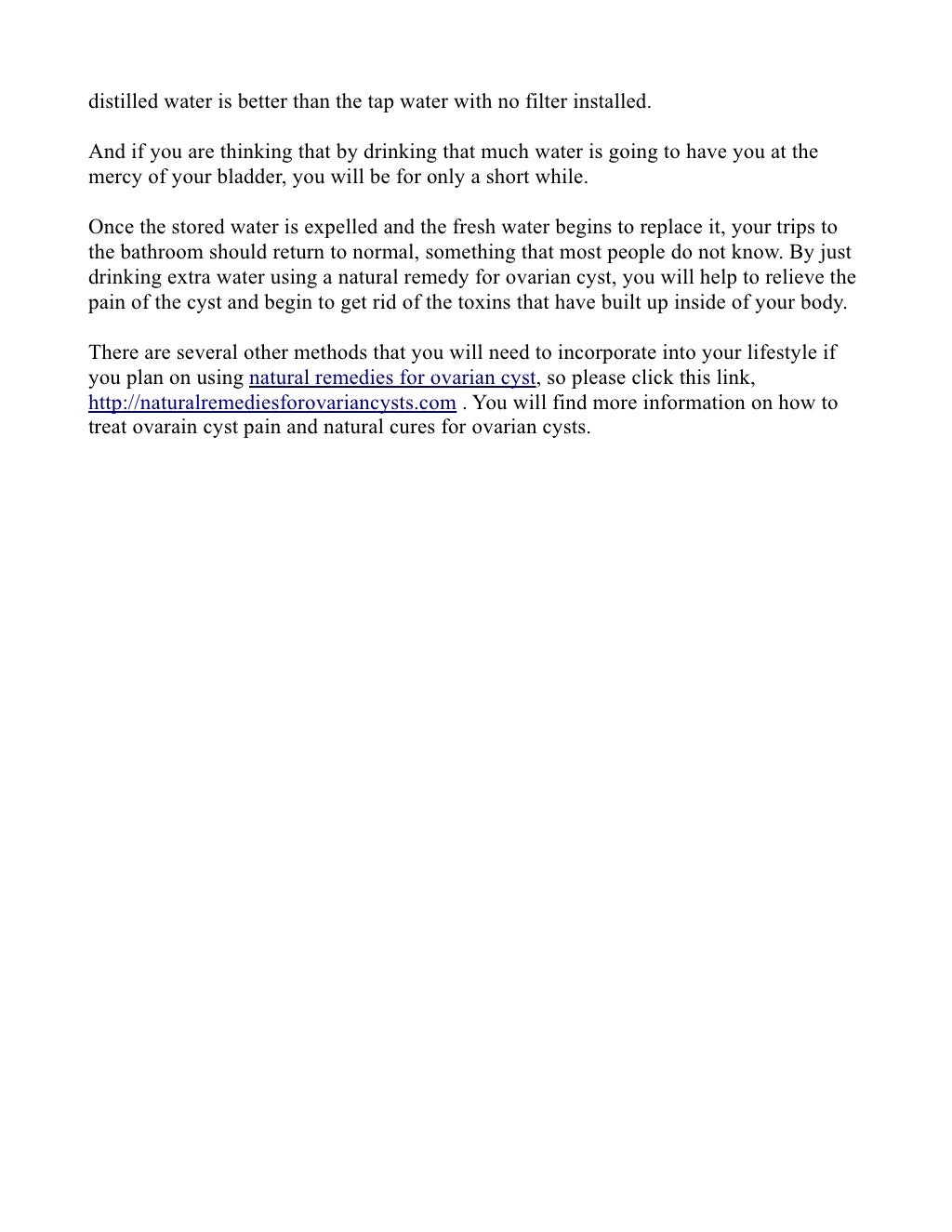 distilled water is better than the tap water with no filter installed.

And if you are thinking that by drinking that much water is going to have you at the mercy of your bladder, you will be for only a short while.

Once the stored water is expelled and the fresh water begins to replace it, your trips to the bathroom should return to normal, something that most people do not know. By just drinking extra water using a natural remedy for ovarian cyst, you will help to relieve the pain of the cyst and begin to get rid of the toxins that have built up inside of your body.

There are several other methods that you will need to incorporate into your lifestyle if you plan on using natural remedies for ovarian cyst, so please click this link, http://naturalremediesforovariancysts.com . You will find more information on how to treat ovarain cyst pain and natural cures for ovarian cysts.